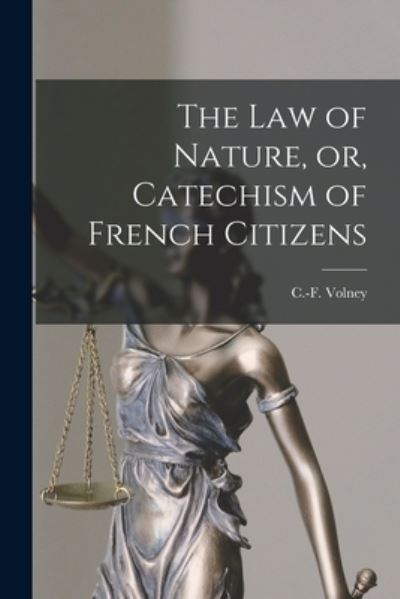 The Law of Nature, or, Catechism of French Citizens

C.-F. Volney